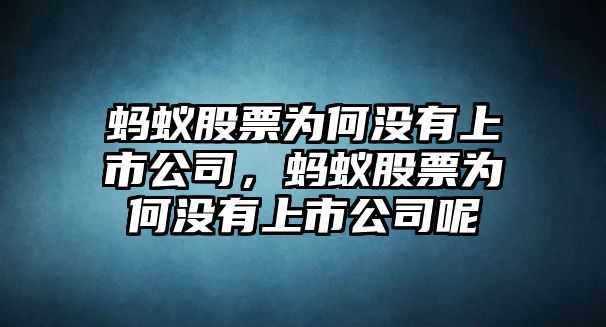 蚂蚁股票为何没有上市公司，蚂蚁股票为何没有上市公司呢